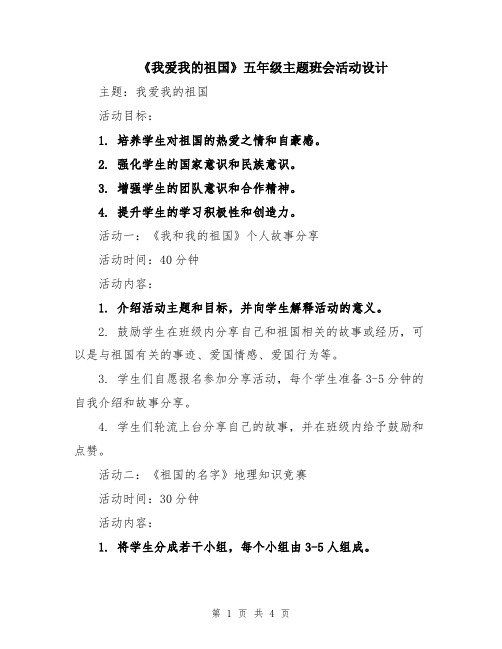 《我爱我的祖国》五年级主题班会活动设计

主题：我爱我的祖国

活动目标：

1. 培养学生对祖国的热爱之情和自豪感。

2. 强化学生的国家意识和民族意识。

3. 增强学生的团队意识和合作精神。

4. 提升学生的学习积极性和创造力。

活动一：《我和我的祖国》个人故事分享

活动时间：40分钟

活动内容：

1. 介绍活动主题和目标，并向学生解释活动的意义。

2. 鼓励学生在班级内分享自己和祖国相关的故事或经历，可以是与祖国有关的事迹、爱国情感、爱国行为等。

3. 学生们自愿报名参加分享活动，每个学生准备3-5分钟的自我介绍和故事分享。

4. 学生们轮流上台分享自己的故事，并在班级内给予鼓励和点赞。

活动二：《祖国的名字》地理知识竞赛

活动时间：30分钟

活动内容：

1. 将学生分成若干小组，每个小组由3-5人组成。

第 1 页 共 4 页